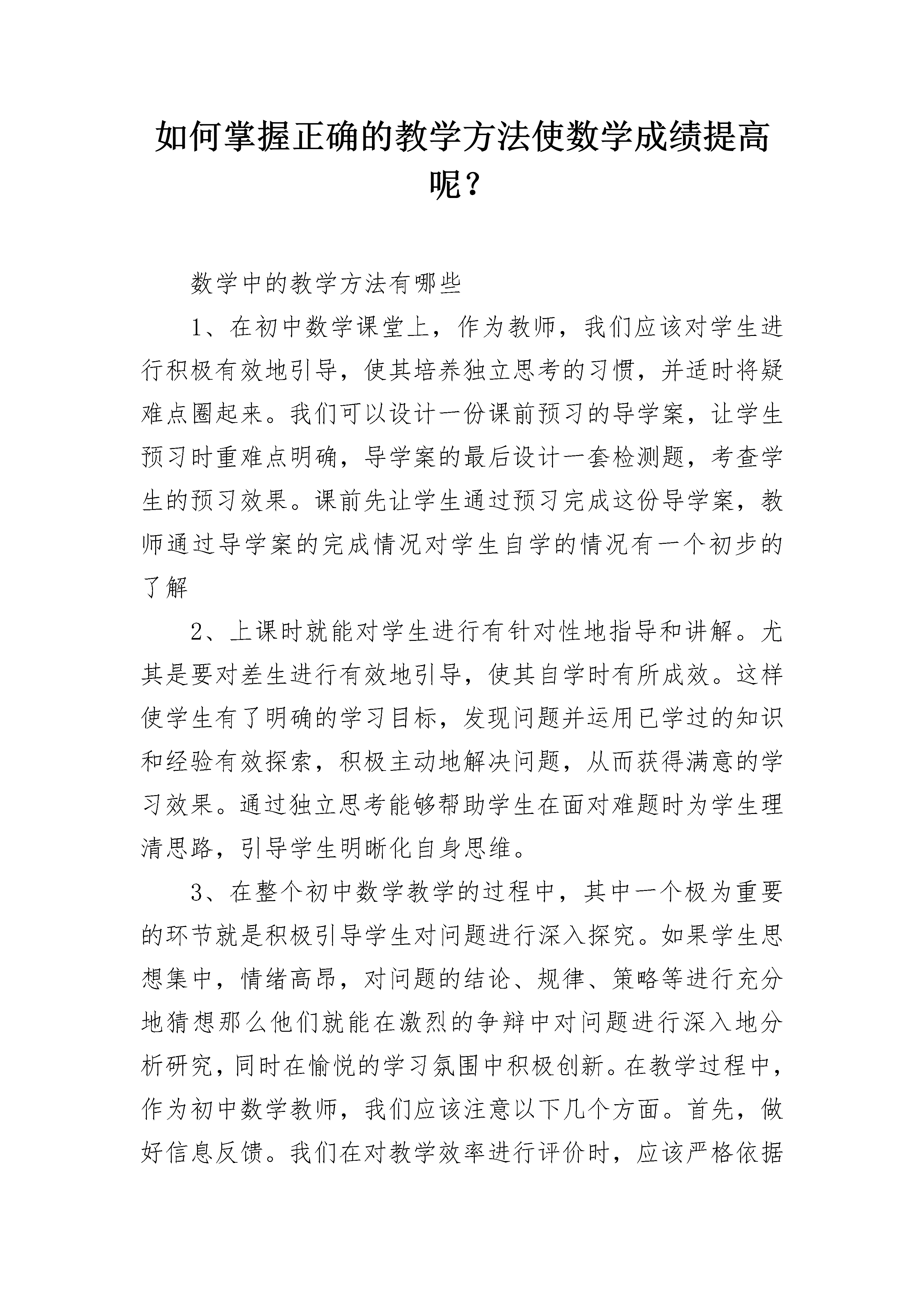 如何掌握正确的教学方法使数学成绩提高呢？

数学中的教学方法有哪些

1、在初中数学课堂上，作为教师，我们应该对学生进行积极有效地引导，使其培养独立思考的习惯，并适时将疑难点圈起来。我们可以设计一份课前预习的导学案，让学生预习时重难点明确，导学案的最后设计一套检测题，考查学生的预习效果。课前先让学生通过预习完成这份导学案，教师通过导学案的完成情况对学生自学的情况有一个初步的了解

2、上课时就能对学生进行有针对性地指导和讲解。尤其是要对差生进行有效地引导，使其自学时有所成效。这样使学生有了明确的学习目标，发现问题并运用已学过的知识和经验有效探索，积极主动地解决问题，从而获得满意的学习效果。通过独立思考能够帮助学生在面对难题时为学生理清思路，引导学生明晰化自身思维。

3、在整个初中数学教学的过程中，其中一个极为重要的环节就是积极引导学生对问题进行深入探究。如果学生思想集中，情绪高昂，对问题的结论、规律、策略等进行充分地猜想那么他们就能在激烈的争辩中对问题进行深入地分析研究，同时在愉悦的学习氛围中积极创新。在教学过程中，作为初中数学教师，我们应该注意以下几个方面。首先，做好信息反馈。我们在对教学效率进行评价时，应该严格依据